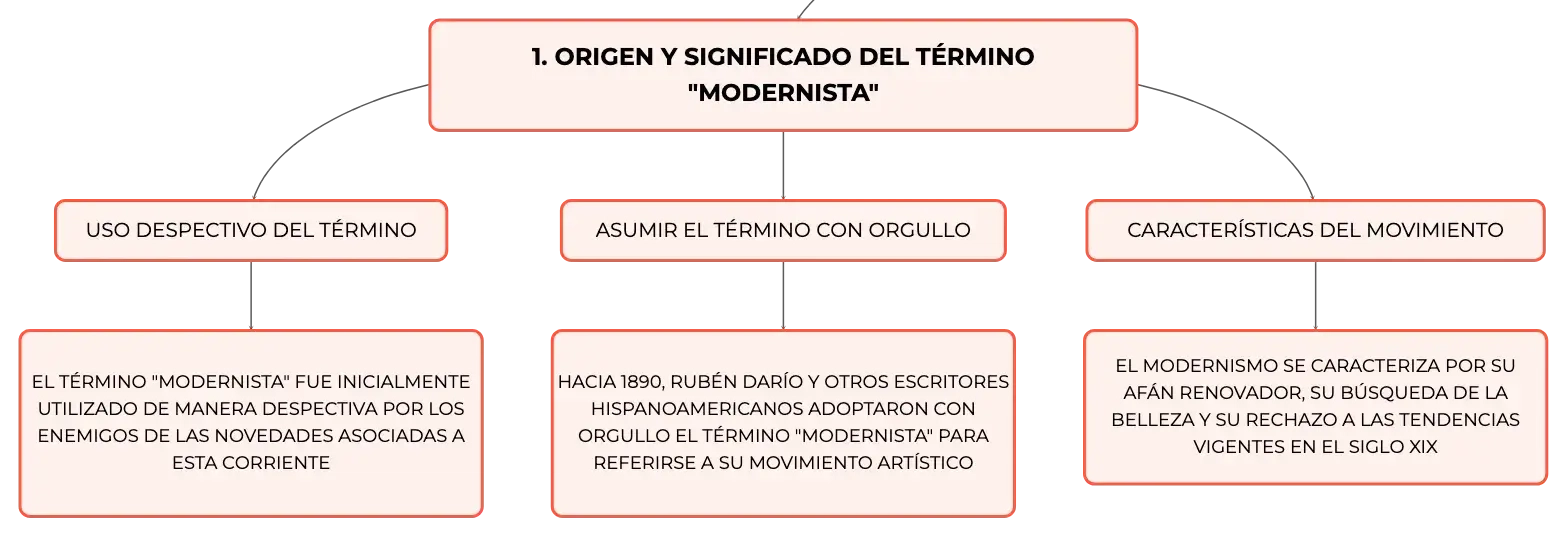 1. ORIGEN Y SIGNIFICADO DEL TÉRMINO "MODERNISTA"

USO DESPECTIVO DEL TÉRMINO

EL TÉRMINO "MODERNISTA" FUE INICIALMENTE UTILIZADO DE MANERA DESPECTIVA POR LOS ENEMIGOS DE LAS NOVEDADES ASOCIADAS A ESTA CORRIENTE

ASUMIR EL TÉRMINO CON ORGULLO

HACIA 1890, RUBÉN DARÍO Y OTROS ESCRITORES HISPANOAMERICANOS ADOPTARON CON ORGULLO EL TÉRMINO "MODERNISTA" PARA REFERIRSE A SU MOVIMIENTO ARTÍSTICO

CARACTERÍSTICAS DEL MOVIMIENTO

EL MODERNISMO SE CARACTERIZA POR SU AFÁN RENOVADOR, SU BÚSQUEDA DE LA BELLEZA Y SU RECHAZO A LAS TENDENCIAS VIGENTES EN EL SIGLO XIX